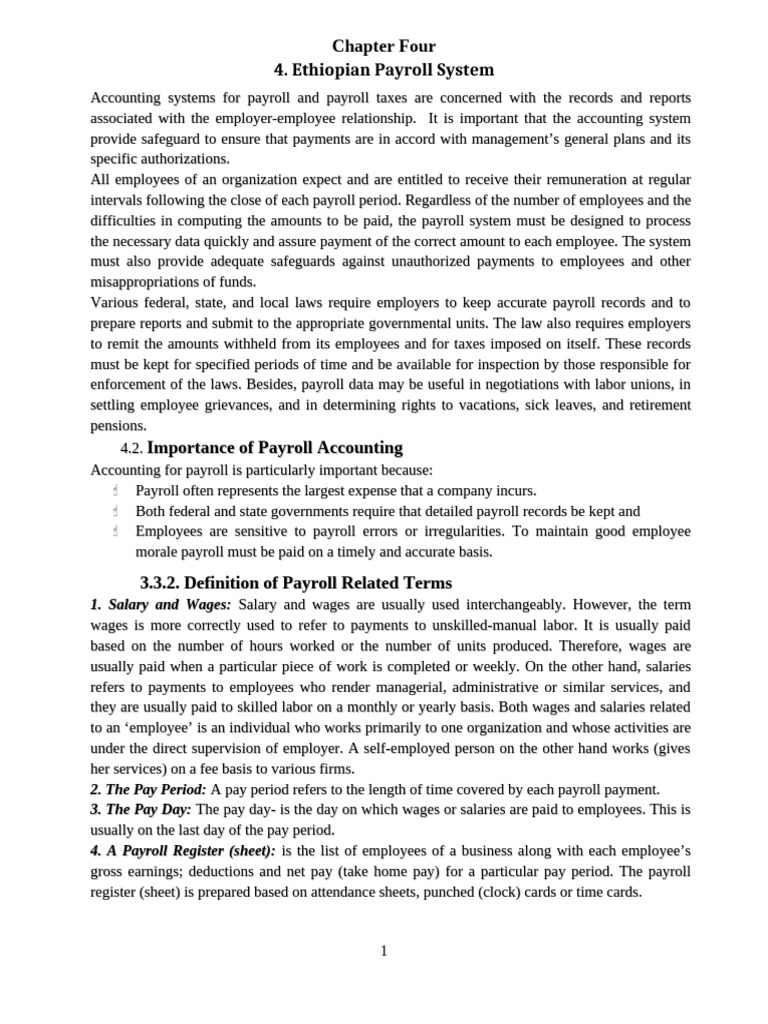 Chapter Four
4. Ethiopian Payroll System

Accounting systems for payroll and payroll taxes are concerned with the records and reports associated with the employer-employee relationship. It is important that the accounting system provide safeguard to ensure that payments are in accord with management's general plans and its specific authorizations.
All employees of an organization expect and are entitled to receive their remuneration at regular intervals following the close of each payroll period. Regardless of the number of employees and the difficulties in computing the amounts to be paid, the payroll system must be designed to process the necessary data quickly and assure payment of the correct amount to each employee. The system must also provide adequate safeguards against unauthorized payments to employees and other misappropriations of funds.
Various federal, state, and local laws require employers to keep accurate payroll records and to prepare reports and submit to the appropriate governmental units. The law also requires employers to remit the amounts withheld from its employees and for taxes imposed on itself. These records must be kept for specified periods of time and be available for inspection by those responsible for enforcement of the laws. Besides, payroll data may be useful in negotiations with labor unions, in settling employee grievances, and in determining rights to vacations, sick leaves, and retirement pensions.

4.2. Importance of Payroll Accounting
Accounting for payroll is particularly important because:
Payroll often represents the largest expense that a company incurs.
Both federal and state governments require that detailed payroll records be kept and
Employees are sensitive to payroll errors or irregularities. To maintain good employee morale payroll must be paid on a timely and accurate basis.

3.3.2. Definition of Payroll Related Terms
1. Salary and Wages: Salary and wages are usually used interchangeably. However, the term wages is more correctly used to refer to payments to unskilled-manual labor. It is usually paid based on the number of hours worked or the number of units produced. Therefore, wages are usually paid when a particular piece of work is completed or weekly. On the other hand, salaries refers to payments to employees who render managerial, administrative or similar services, and they are usually paid to skilled labor on a monthly or yearly basis. Both wages and salaries related to an 'employee' is an individual who works primarily to one organization and whose activities are under the direct supervision of employer. A self-employed person on the other hand works (gives her services) on a fee basis to various firms.
2. The Pay Period: A pay period refers to the length of time covered by each payroll payment.
3. The Pay Day: The pay day- is the day on which wages or salaries are paid to employees. This is usually on the last day of the pay period.
4. A Payroll Register (sheet): is the list of employees of a business along with each employee's gross earnings; deductions and net pay (take home pay) for a particular pay period. The payroll register (sheet) is prepared based on attendance sheets, punched (clock) cards or time cards.

1